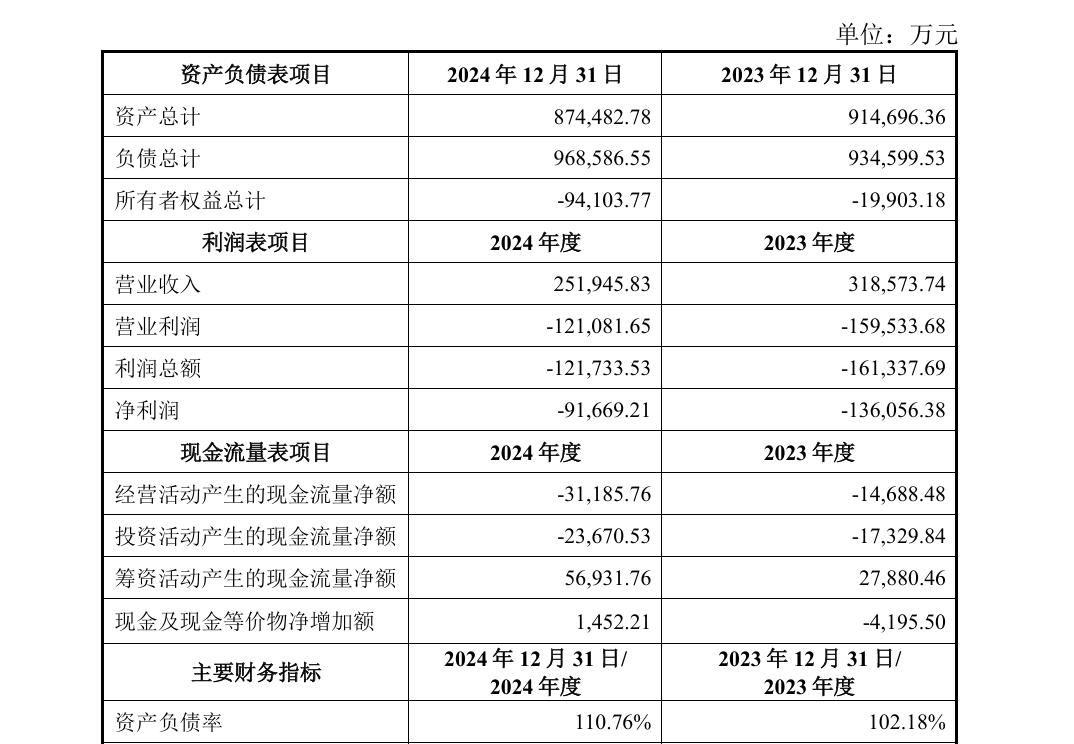 单位：万元

| 资产负债表项目 | 2024年12月31日 | 2023年12月31日 |
|---|---|---|
| 资产总计 | 874,482.78 | 914,696.36 |
| 负债总计 | 968,586.55 | 934,599.53 |
| 所有者权益总计 | -94,103.77 | -19,903.18 |
| 利润表项目 | 2024年度 | 2023年度 |
| 营业收入 | 251,945.83 | 318,573.74 |
| 营业利润 | -121,081.65 | -159,533.68 |
| 利润总额 | -121,733.53 | -161,337.69 |
| 净利润 | -91,669.21 | -136,056.38 |
| 现金流量表项目 | 2024年度 | 2023年度 |
| 经营活动产生的现金流量净额 | -31,185.76 | -14,688.48 |
| 投资活动产生的现金流量净额 | -23,670.53 | -17,329.84 |
| 筹资活动产生的现金流量净额 | 56,931.76 | 27,880.46 |
| 现金及现金等价物净增加额 | 1,452.21 | -4,195.50 |
| 主要财务指标 | 2024年12月31日/2024年度 | 2023年12月31日/2023年度 |
| 资产负债率 | 110.76% | 102.18% |